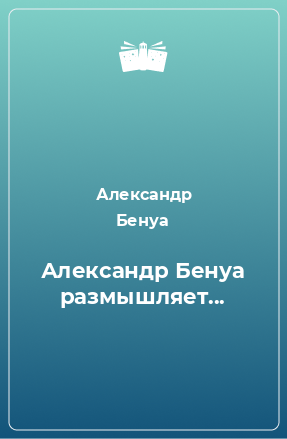 Александр Бенуа

Александр Бенуа размышляет…